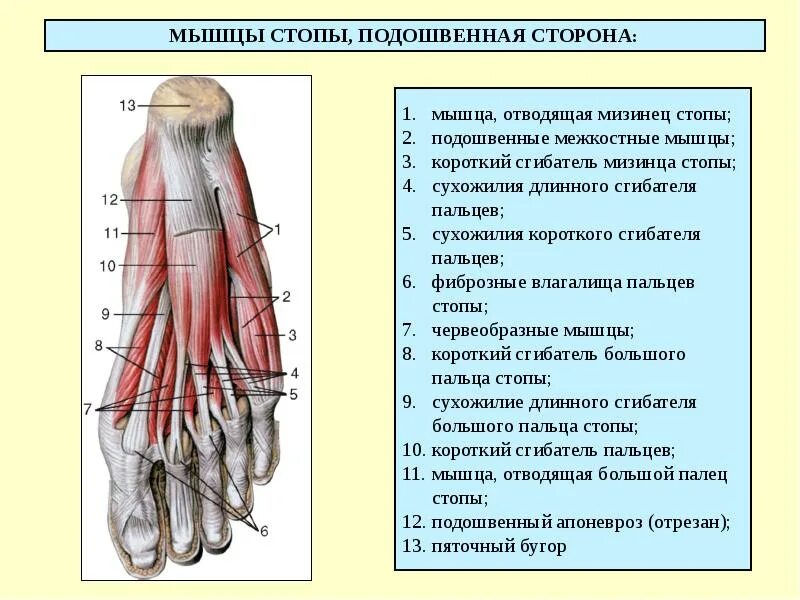 МЫШЦЫ СТОПЫ, ПОДОШВЕННАЯ СТОРОНА:

13
12
11
10
9
8
7
1
2
3
4
5
6

1. мышца, отводящая мизинец стопы;
2. подошвенные межкостные мышцы;
3. короткий сгибатель мизинца стопы;
4. сухожилия длинного сгибателя пальцев;
5. сухожилия короткого сгибателя пальцев;
6. фиброзные влагалища пальцев стопы;
7. червеобразные мышцы;
8. короткий сгибатель большого пальца стопы;
9. сухожилие длинного сгибателя большого пальца стопы;
10. короткий сгибатель пальцев;
11. мышца, отводящая большой палец стопы;
12. подошвенный апоневроз (отрезан);
13. пяточный бугор